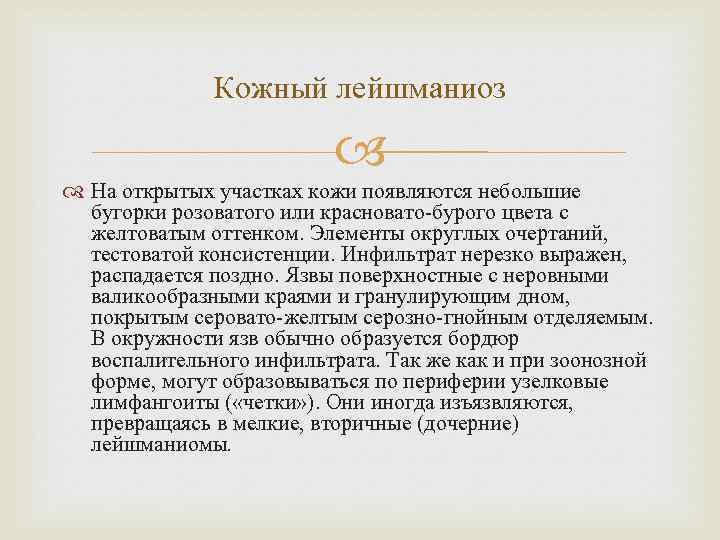 Кожный лейшманиоз

На открытых участках кожи появляются небольшие бугорки розоватого или красновато-бурого цвета с желтоватым оттенком. Элементы округлых очертаний, тестоватой консистенции. Инфильтрат нерезко выражен, распадается поздно. Язвы поверхностные с неровными валикообразными краями и гранулирующим дном, покрытым серовато-желтым серозно-гнойным отделяемым. В окружности язв обычно образуется бордюр воспалительного инфильтрата. Так же как и при зоонозной форме, могут образовываться по периферии узелковые лимфангоиты («четки»). Они иногда изъязвляются, превращаясь в мелкие, вторичные (дочерние) лейшманиомы.